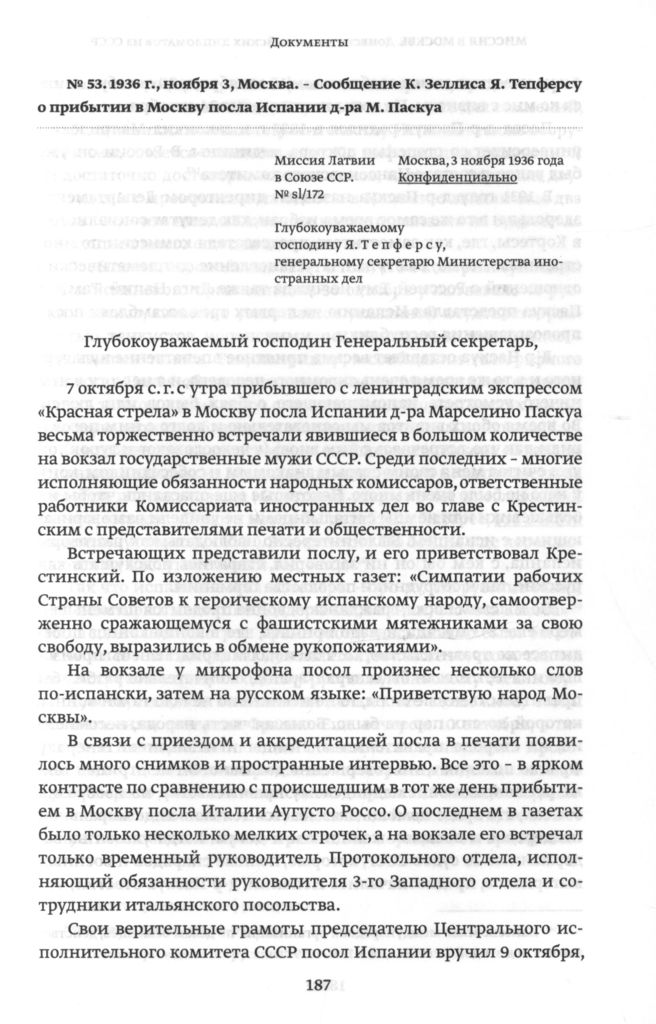 Документы

№ 53. 1936 г., ноября 3, Москва. – Сообщение К. Зеллиса Я. Тепферсу о прибытии в Москву посла Испании д-ра М. Паскуа

Миссия Латвии в Союзе ССР.
№ sl/172

Москва, 3 ноября 1936 года
Конфиденциально

Глубокоуважаемому господину Я. Тепферсу, генеральному секретарю Министерства иностранных дел

Глубокоуважаемый господин Генеральный секретарь,

7 октября с. г. с утра прибывшего с ленинградским экспрессом «Красная стрела» в Москву посла Испании д-ра Марселино Паскуа весьма торжественно встречали явившиеся в большом количестве на вокзал государственные мужи СССР. Среди последних – многие исполняющие обязанности народных комиссаров, ответственные работники Комиссариата иностранных дел во главе с Крестинским с представителями печати и общественности.

Встречающих представили послу, и его приветствовал Крестинский. По изложению местных газет: «Симпатии рабочих Страны Советов к героическому испанскому народу, самоотверженно сражающемуся с фашистскими мятежниками за свою свободу, выразились в обмене рукопожатиями».

На вокзале у микрофона посол произнес несколько слов по-испански, затем на русском языке: «Приветствую народ Москвы».

В связи с приездом и аккредитацией посла в печати появилось много снимков и пространные интервью. Все это – в ярком контрасте по сравнению с происшедшим в тот же день прибытием в Москву посла Италии Аугусто Россо. О последнем в газетах было только несколько мелких строчек, а на вокзале его встречал только временный руководитель Протокольного отдела, исполняющий обязанности руководителя 3-го Западного отдела и сотрудники итальянского посольства.

Свои верительные грамоты председателю Центрального исполнительного комитета СССР посол Испании вручил 9 октября,

187